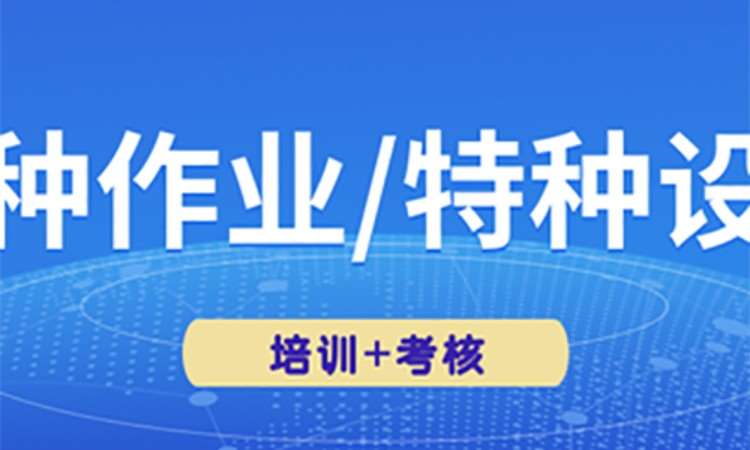 种作业/特种设

培训+考核